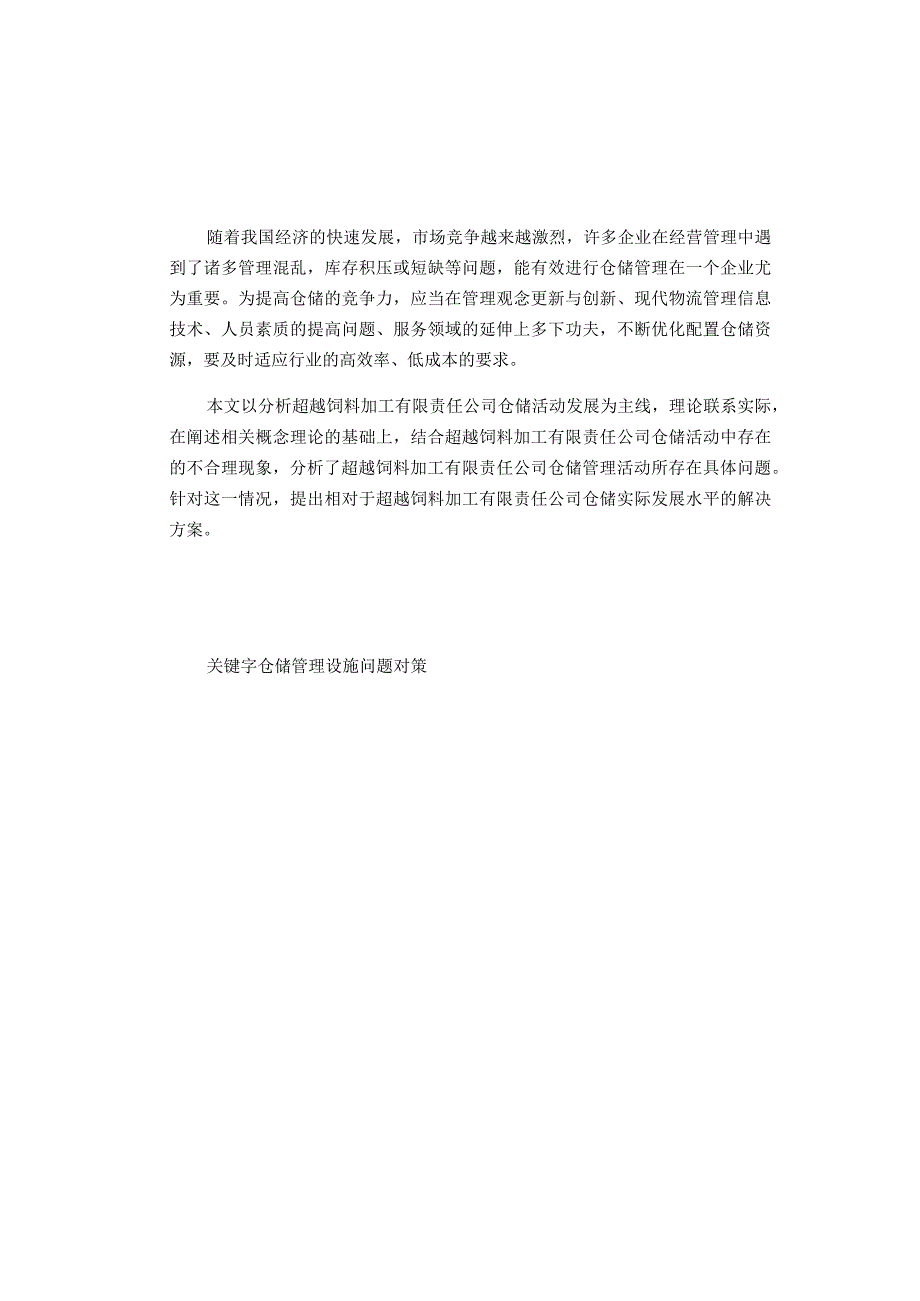 随着我国经济的快速发展，市场竞争越来越激烈，许多企业在经营管理中遇到了诸多管理混乱，库存积压或短缺等问题，能有效进行仓储管理在一个企业尤为重要。为提高仓储的竞争力，应当在管理观念更新与创新、现代物流管理信息技术、人员素质的提高问题、服务领域的延伸上多下功夫，不断优化配置仓储资源，要及时适应行业的高效率、低成本的要求。

本文以分析超越饲料加工有限责任公司仓储活动发展为主线，理论联系实际，在阐述相关概念理论的基础上，结合超越饲料加工有限责任公司仓储活动中存在的不合理现象，分析了超越饲料加工有限责任公司仓储管理活动所存在具体问题。针对这一情况，提出相对于超越饲料加工有限责任公司仓储实际发展水平的解决方案。

关键字仓储管理设施问题对策